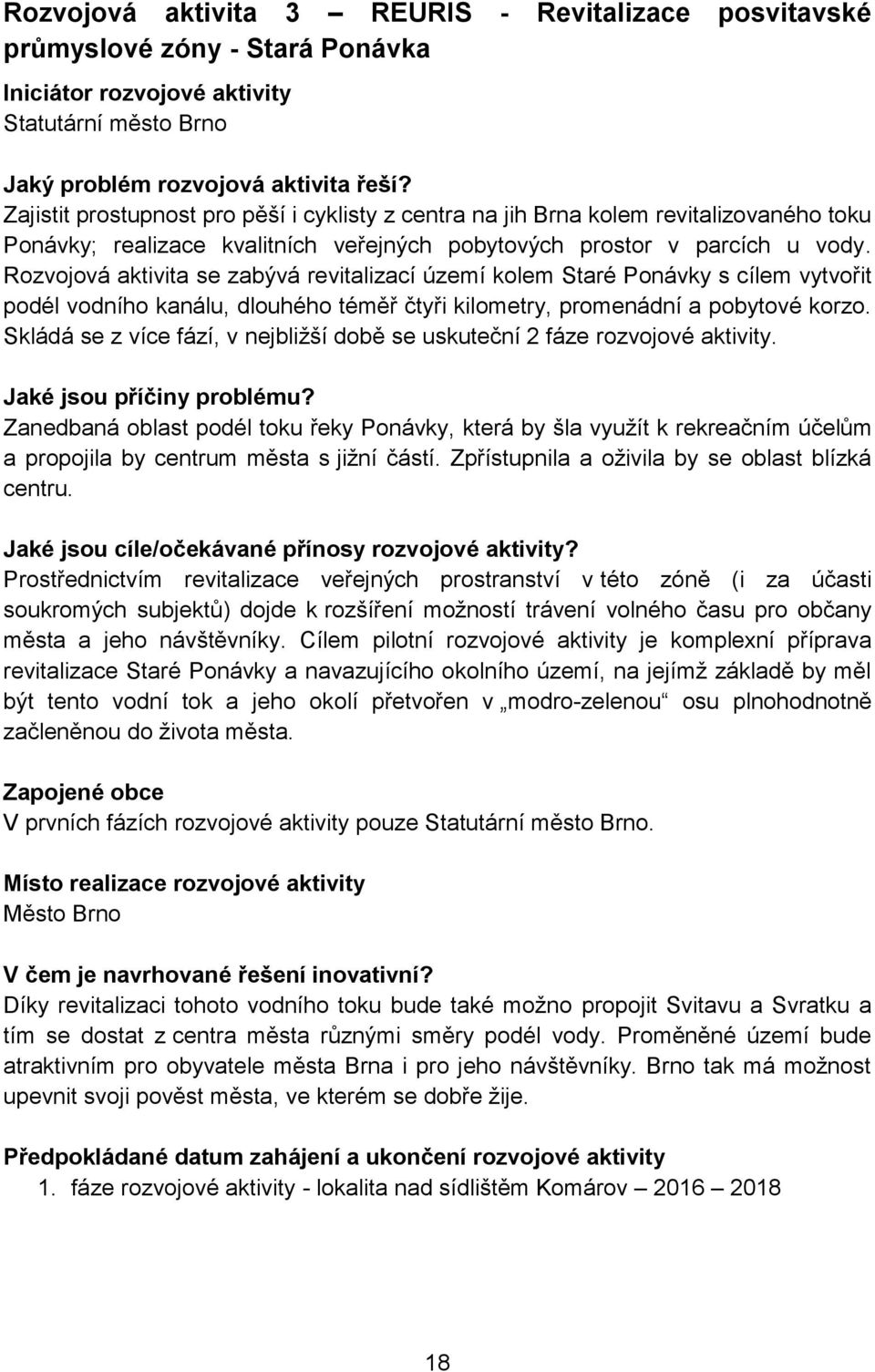 Rozvojová aktivita 3 – REURIS - Revitalizace posvitavské průmyslové zóny - Stará Ponávka

Iniciátor rozvojové aktivity
Statutární město Brno

Jaký problém rozvojová aktivita řeší?
Zajistit prostupnost pro pěší i cyklisty z centra na jih Brna kolem revitalizovaného toku Ponávky; realizace kvalitních veřejných pobytových prostor v parcích u vody. Rozvojová aktivita se zabývá revitalizací území kolem Staré Ponávky s cílem vytvořit podél vodního kanálu, dlouhého téměř čtyři kilometry, promenádní a pobytové korzo. Skládá se z více fází, v nejbližší době se uskuteční 2 fáze rozvojové aktivity.

Jaké jsou příčiny problému?
Zanedbaná oblast podél toku řeky Ponávky, která by šla využít k rekreačním účelům a propojila by centrum města s jižní částí. Zpřístupnila a oživila by se oblast blízká centru.

Jaké jsou cíle/očekávané přínosy rozvojové aktivity?
Prostřednictvím revitalizace veřejných prostranství v této zóně (i za účasti soukromých subjektů) dojde k rozšíření možností trávení volného času pro občany města a jeho návštěvníky. Cílem pilotní rozvojové aktivity je komplexní příprava revitalizace Staré Ponávky a navazujícího okolního území, na jejímž základě by měl být tento vodní tok a jeho okolí přetvořen v „modro-zelenou“ osu plnohodnotně začleněnou do života města.

Zapojené obce
V prvních fázích rozvojové aktivity pouze Statutární město Brno.

Místo realizace rozvojové aktivity
Město Brno

V čem je navrhované řešení inovativní?
Díky revitalizaci tohoto vodního toku bude také možno propojit Svitavu a Svratku a tím se dostat z centra města různými směry podél vody. Proměněné území bude atraktivním pro obyvatele města Brna i pro jeho návštěvníky. Brno tak má možnost upevnit svoji pověst města, ve kterém se dobře žije.

Předpokládané datum zahájení a ukončení rozvojové aktivity
1. fáze rozvojové aktivity - lokalita nad sídlištěm Komárov – 2016 – 2018

18